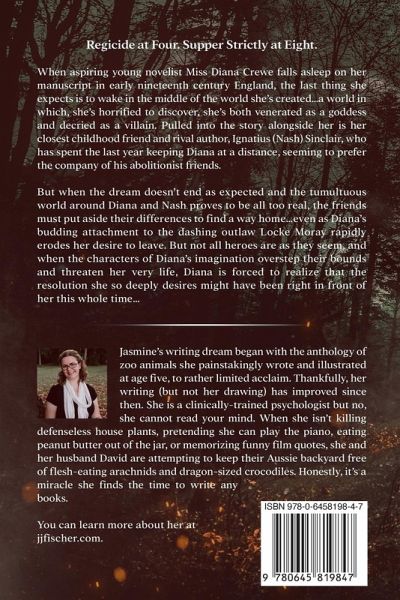 Regicide at Four. Supper Strictly at Eight.

When aspiring young novelist Miss Diana Crewe falls asleep on her manuscript in early nineteenth century England, the last thing she expects is to wake in the middle of the world she's created...a world in which, she's horrified to discover, she's both venerated as a goddess and decried as a villain. Pulled into the story alongside her is her closest childhood friend and rival author, Ignatius (Nash) Sinclair, who has spent the last year keeping Diana at a distance, seeming to prefer the company of his abolitionist friends.

But when the dream doesn't end as expected and the tumultuous world around Diana and Nash proves to be all too real, the friends must put aside their differences to find a way home...even as Diana's budding attachment to the dashing outlaw Locke Moray rapidly erodes her desire to leave. But not all heroes are as they seem, and when the characters of Diana's imagination overstep their bounds and threaten her very life, Diana is forced to realize that the resolution she so deeply desires might have been right in front of her this whole time...

Jasmine's writing dream began with the anthology of zoo animals she painstakingly wrote and illustrated at age five, to rather limited acclaim. Thankfully, her writing (but not her drawing) has improved since then. She is a clinically-trained psychologist but no, she cannot read your mind. When she isn't killing defenseless house plants, pretending she can play the piano, eating peanut butter out of the jar, or memorizing funny film quotes, she and her husband David are attempting to keep their Aussie backyard free of flesh-eating arachnids and dragon-sized crocodiles. Honestly, it's a miracle she finds the time to write any books.

You can learn more about her at jjfischer.com.

ISBN 978-0-6458198-4-7

9 780645 819847